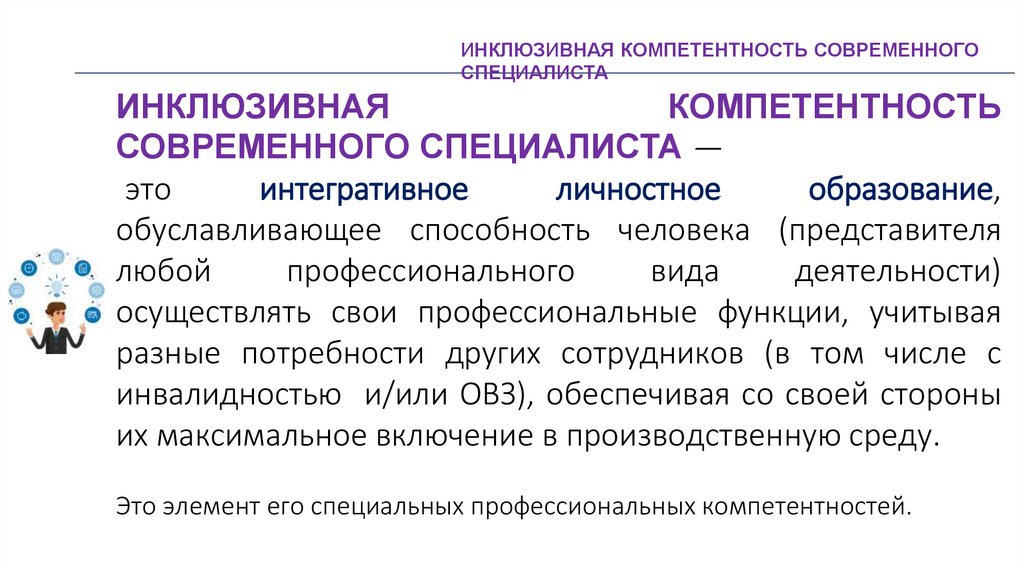 ИНКЛЮЗИВНАЯ КОМПЕТЕНТНОСТЬ СОВРЕМЕННОГО СПЕЦИАЛИСТА

ИНКЛЮЗИВНАЯ КОМПЕТЕНТНОСТЬ СОВРЕМЕННОГО СПЕЦИАЛИСТА — это интегративное личностное образование, обуславливающее способность человека (представителя любой профессионального вида деятельности) осуществлять свои профессиональные функции, учитывая разные потребности других сотрудников (в том числе с инвалидностью и/или ОВЗ), обеспечивая со своей стороны их максимальное включение в производственную среду.

Это элемент его специальных профессиональных компетентностей.